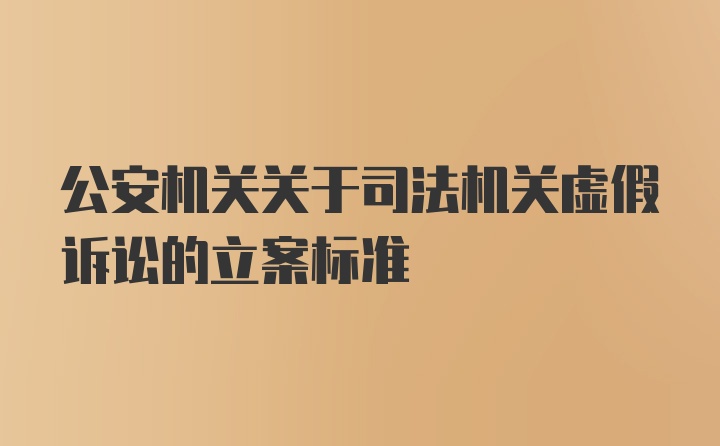 公安机关关于司法机关虚假诉讼的立案标准